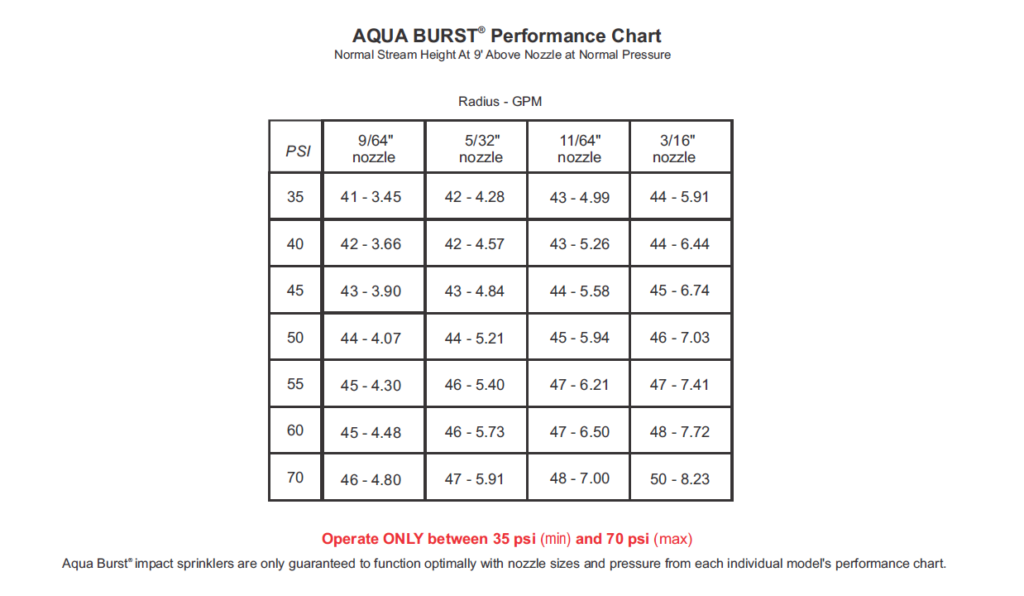 AQUA BURST® Performance Chart
Normal Stream Height At 9' Above Nozzle at Normal Pressure

Radius - GPM

| PSI | 9/64" nozzle | 5/32" nozzle | 11/64" nozzle | 3/16" nozzle |
|---|---|---|---|---|
| 35 | 41 - 3.45 | 42 - 4.28 | 43 - 4.99 | 44 - 5.91 |
| 40 | 42 - 3.66 | 42 - 4.57 | 43 - 5.26 | 44 - 6.44 |
| 45 | 43 - 3.90 | 43 - 4.84 | 44 - 5.58 | 45 - 6.74 |
| 50 | 44 - 4.07 | 44 - 5.21 | 45 - 5.94 | 46 - 7.03 |
| 55 | 45 - 4.30 | 46 - 5.40 | 47 - 6.21 | 47 - 7.41 |
| 60 | 45 - 4.48 | 46 - 5.73 | 47 - 6.50 | 48 - 7.72 |
| 70 | 46 - 4.80 | 47 - 5.91 | 48 - 7.00 | 50 - 8.23 |

Operate ONLY between 35 psi (min) and 70 psi (max)

Aqua Burst® impact sprinklers are only guaranteed to function optimally with nozzle sizes and pressure from each individual model's performance chart.